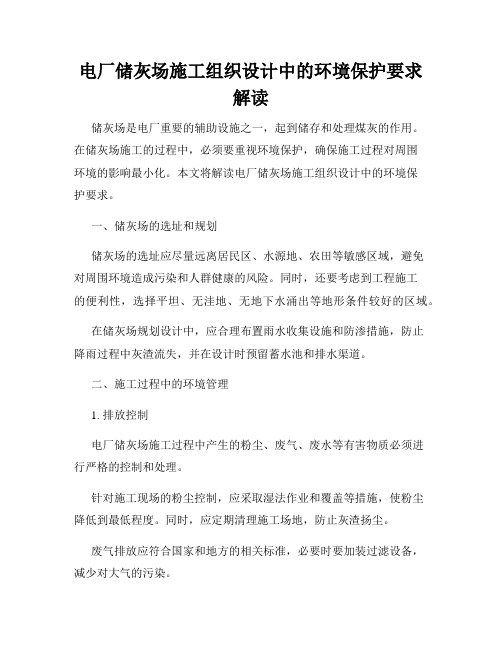 电厂储灰场施工组织设计中的环境保护要求解读

储灰场是电厂重要的辅助设施之一，起到储存和处理煤灰的作用。在储灰场施工的过程中，必须要重视环境保护，确保施工过程对周围环境的影响最小化。本文将解读电厂储灰场施工组织设计中的环境保护要求。

一、储灰场的选址和规划

储灰场的选址应尽量远离居民区、水源地、农田等敏感区域，避免对周围环境造成污染和人群健康的风险。同时，还要考虑到工程施工的便利性，选择平坦、无洼地、无地下水涌出等地形条件较好的区域。

在储灰场规划设计中，应合理布置雨水收集设施和防渗措施，防止降雨过程中灰渣流失，并在设计时预留蓄水池和排水渠道。

二、施工过程中的环境管理

1. 排放控制

电厂储灰场施工过程中产生的粉尘、废气、废水等有害物质必须进行严格的控制和处理。

针对施工现场的粉尘控制，应采取湿法作业和覆盖等措施，使粉尘降低到最低程度。同时，应定期清理施工场地，防止灰渣扬尘。

废气排放应符合国家和地方的相关标准，必要时要加装过滤设备，减少对大气的污染。